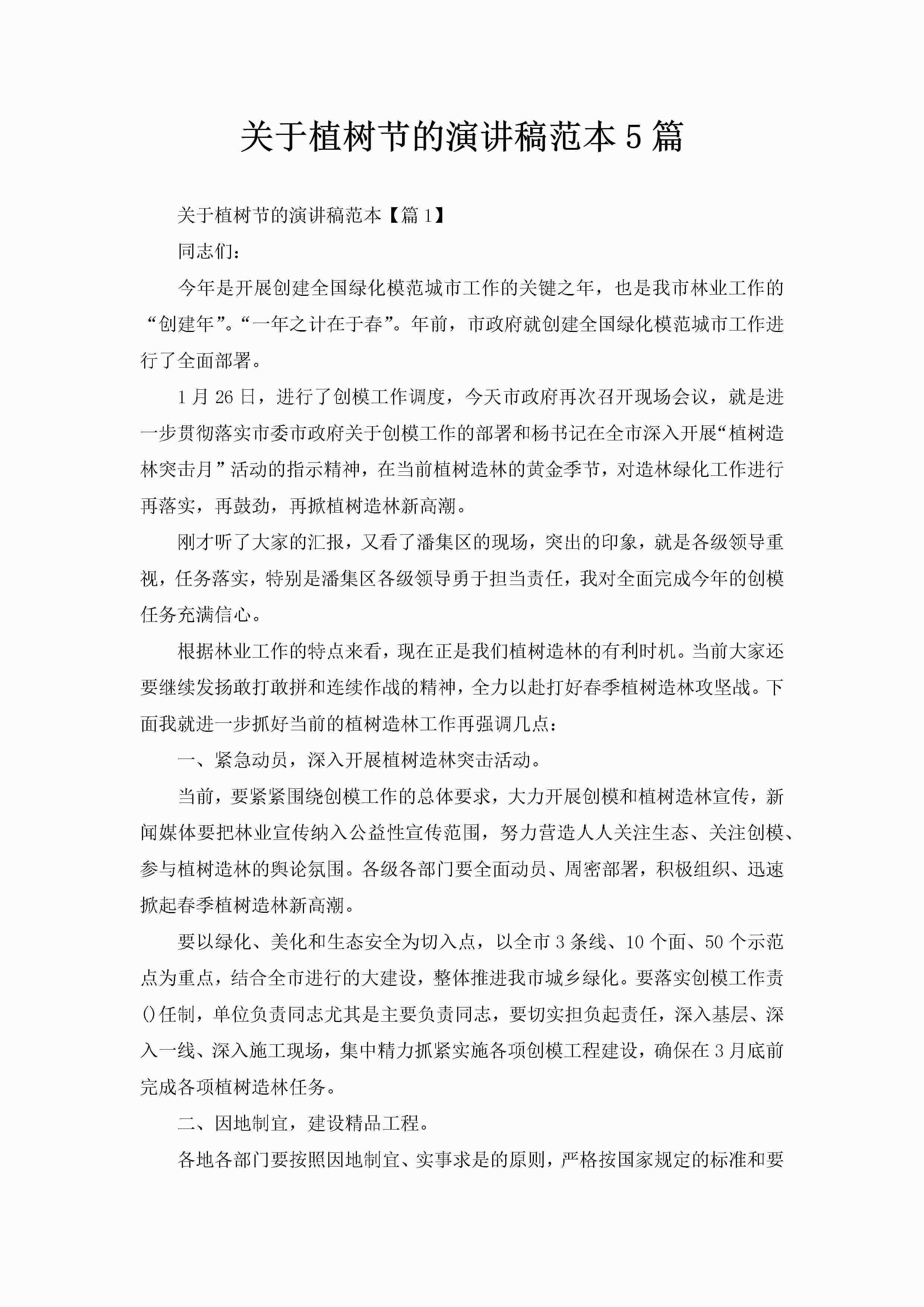 关于植树节的演讲稿范本5篇

关于植树节的演讲稿范本【篇1】

同志们：

今年是开展创建全国绿化模范城市工作的关键之年，也是我市林业工作的“创建年”。“一年之计在于春”。年前，市政府就创建全国绿化模范城市工作进行了全面部署。

1月26日，进行了创模工作调度，今天市政府再次召开现场会议，就是进一步贯彻落实市委市政府关于创模工作的部署和杨书记在全市深入开展“植树造林突击月”活动的指示精神，在当前植树造林的黄金季节，对造林绿化工作进行再落实，再鼓劲，再掀植树造林新高潮。

刚才听了大家的汇报，又看了潘集区的现场，突出的印象，就是各级领导重视，任务落实，特别是潘集区各级领导勇于担当责任，我对全面完成今年的创模任务充满信心。

根据林业工作的特点来看，现在正是我们植树造林的有利时机。当前大家还要继续发扬敢打敢拼和连续作战的精神，全力以赴打好春季植树造林攻坚战。下面我就进一步抓好当前的植树造林工作再强调几点：

一、紧急动员，深入开展植树造林突击活动。

当前，要紧紧围绕创模工作的总体要求，大力开展创模和植树造林宣传，新闻媒体要把林业宣传纳入公益性宣传范围，努力营造人人关注生态、关注创模、参与植树造林的舆论氛围。各级各部门要全面动员、周密部署，积极组织、迅速掀起春季植树造林新高潮。

要以绿化、美化和生态安全为切入点，以全市3条线、10个面、50个示范点为重点，结合全市进行的大建设，整体推进我市城乡绿化。要落实创模工作责()任制，单位负责同志尤其是主要负责同志，要切实担负起责任，深入基层、深入一线、深入施工现场，集中精力抓紧实施各项创模工程建设，确保在3月底前完成各项植树造林任务。

二、因地制宜，建设精品工程。

各地各部门要按照因地制宜、实事求是的原则，严格按国家规定的标准和要